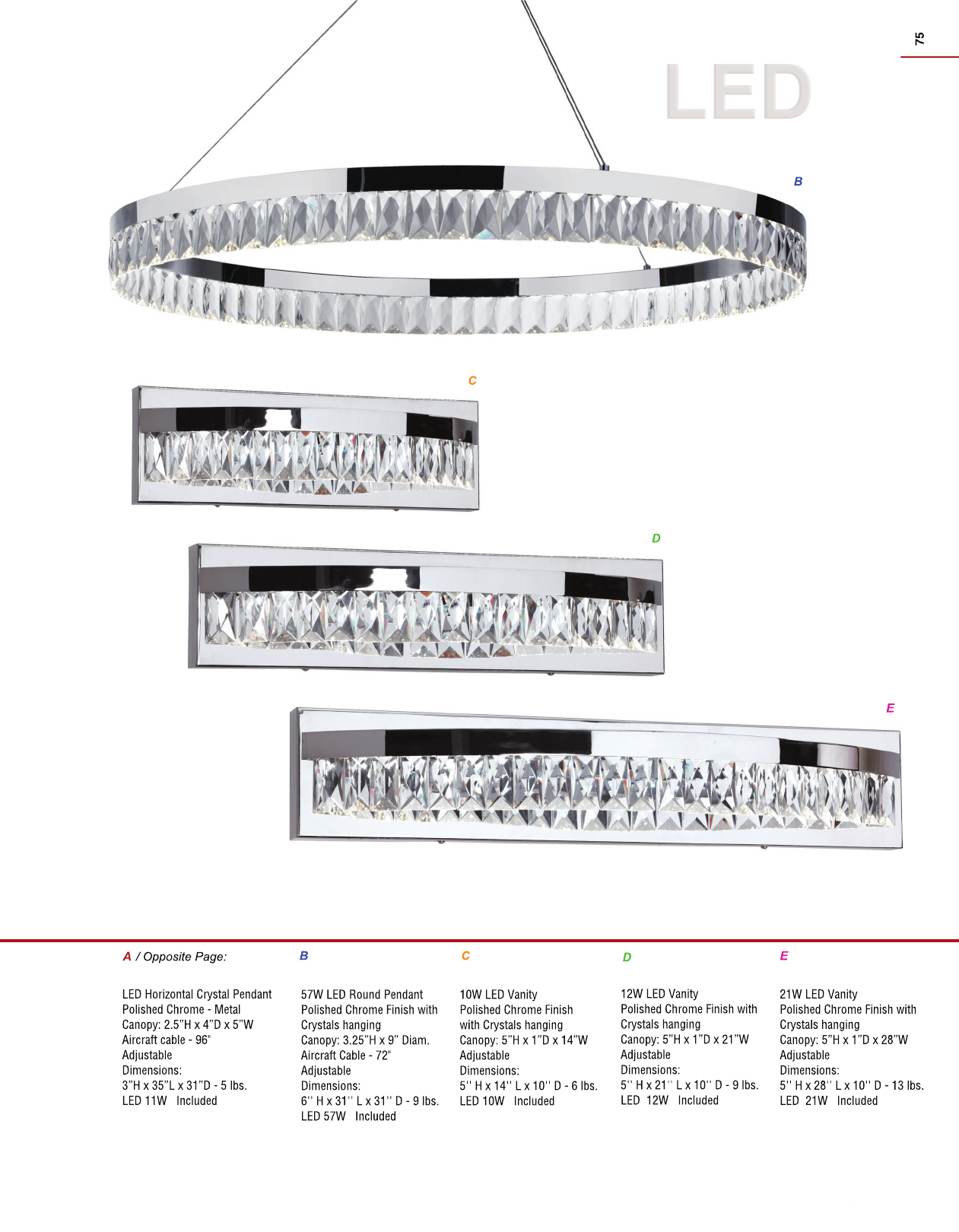 75

LED

B

C

D

E

A / Opposite Page:

LED Horizontal Crystal Pendant
Polished Chrome - Metal
Canopy: 2.5"H x 4"D x 5"W
Aircraft cable - 96"
Adjustable
Dimensions:
3"H x 35"L x 31"D - 5 lbs.
LED 11W Included

B

57W LED Round Pendant
Polished Chrome Finish with Crystals hanging
Canopy: 3.25"H x 9" Diam.
Aircraft Cable - 72"
Adjustable
Dimensions:
6'' H x 31'' L x 31'' D - 9 lbs.
LED 57W Included

C

10W LED Vanity
Polished Chrome Finish with Crystals hanging
Canopy: 5"H x 1"D x 14"W
Adjustable
Dimensions:
5'' H x 14'' L x 10'' D - 6 lbs.
LED 10W Included

D

12W LED Vanity
Polished Chrome Finish with Crystals hanging
Canopy: 5"H x 1"D x 21"W
Adjustable
Dimensions:
5'' H x 21'' L x 10'' D - 9 lbs.
LED 12W Included

E

21W LED Vanity
Polished Chrome Finish with Crystals hanging
Canopy: 5"H x 1"D x 28"W
Adjustable
Dimensions:
5'' H x 28'' L x 10'' D - 13 lbs.
LED 21W Included